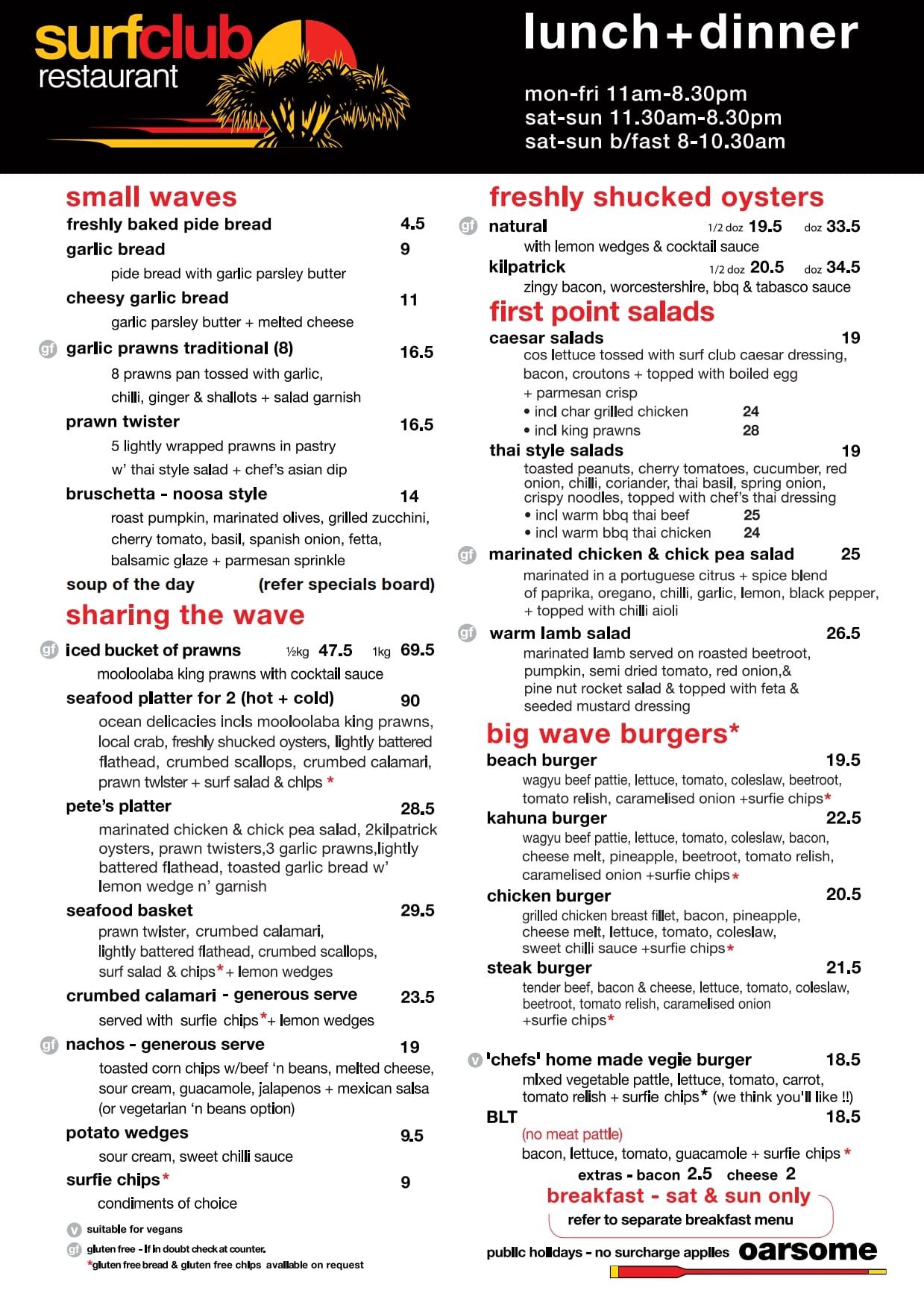 surfclub restaurant

lunch+dinner

mon-fri 11am-8.30pm
sat-sun 11.30am-8.30pm
sat-sun b/fast 8-10.30am

small waves

freshly baked pide bread 4.5

garlic bread 9
pide bread with garlic parsley butter

cheesy garlic bread 11
garlic parsley butter + melted cheese

gf garlic prawns traditional (8) 16.5
8 prawns pan tossed with garlic, chilli, ginger & shallots + salad garnish

prawn twister 16.5
5 lightly wrapped prawns in pastry w' thai style salad + chef's asian dip

bruschetta - noosa style 14
roast pumpkin, marinated olives, grilled zucchini, cherry tomato, basil, spanish onion, fetta, balsamic glaze + parmesan sprinkle

soup of the day (refer specials board)

sharing the wave

gf iced bucket of prawns ½kg 47.5 1kg 69.5
mooloolaba king prawns with cocktail sauce

seafood platter for 2 (hot + cold) 90
ocean delicacies incls mooloolaba king prawns, local crab, freshly shucked oysters, lightly battered flathead, crumbed scallops, crumbed calamari, prawn twister + surf salad & chips *

pete's platter 28.5
marinated chicken & chick pea salad, 2kilpatrick oysters, prawn twisters,3 garlic prawns,lightly battered flathead, toasted garlic bread w' lemon wedge n' garnish

seafood basket 29.5
prawn twister, crumbed calamari, lightly battered flathead, crumbed scallops, surf salad & chips*+ lemon wedges

crumbed calamari - generous serve 23.5
served with surfie chips*+ lemon wedges

gf nachos - generous serve 19
toasted corn chips w/beef 'n beans, melted cheese, sour cream, guacamole, jalapenos + mexican salsa (or vegetarian 'n beans option)

potato wedges 9.5
sour cream, sweet chilli sauce

surfie chips* 9
condiments of choice

v suitable for vegans
gf gluten free - if in doubt check at counter.
*gluten free bread & gluten free chips available on request

freshly shucked oysters

gf natural 1/2 doz 19.5 doz 33.5
with lemon wedges & cocktail sauce

kilpatrick 1/2 doz 20.5 doz 34.5
zingy bacon, worcestershire, bbq & tabasco sauce

first point salads

caesar salads 19
cos lettuce tossed with surf club caesar dressing, bacon, croutons + topped with boiled egg + parmesan crisp
• incl char grilled chicken 24
• incl king prawns 28

thai style salads 19
toasted peanuts, cherry tomatoes, cucumber, red onion, chilli, coriander, thai basil, spring onion, crispy noodles, topped with chef's thai dressing
• incl warm bbq thai beef 25
• incl warm bbq thai chicken 24

gf marinated chicken & chick pea salad 25
marinated in a portuguese citrus + spice blend of paprika, oregano, chilli, garlic, lemon, black pepper, + topped with chilli aioli

gf warm lamb salad 26.5
marinated lamb served on roasted beetroot, pumpkin, semi dried tomato, red onion,& pine nut rocket salad & topped with feta & seeded mustard dressing

big wave burgers*

beach burger 19.5
wagyu beef pattie, lettuce, tomato, coleslaw, beetroot, tomato relish, caramelised onion +surfie chips*

kahuna burger 22.5
wagyu beef pattie, lettuce, tomato, coleslaw, bacon, cheese melt, pineapple, beetroot, tomato relish, caramelised onion +surfie chips*

chicken burger 20.5
grilled chicken breast fillet, bacon, pineapple, cheese melt, lettuce, tomato, coleslaw, sweet chilli sauce +surfie chips*

steak burger 21.5
tender beef, bacon & cheese, lettuce, tomato, coleslaw, beetroot, tomato relish, caramelised onion +surfie chips*

v 'chefs' home made vegie burger 18.5
mixed vegetable pattie, lettuce, tomato, carrot, tomato relish + surfie chips* (we think you'll like !!)

BLT 18.5
(no meat pattie)
bacon, lettuce, tomato, guacamole + surfie chips *

extras - bacon 2.5 cheese 2

breakfast - sat & sun only
refer to separate breakfast menu

public holidays - no surcharge applies oarsome